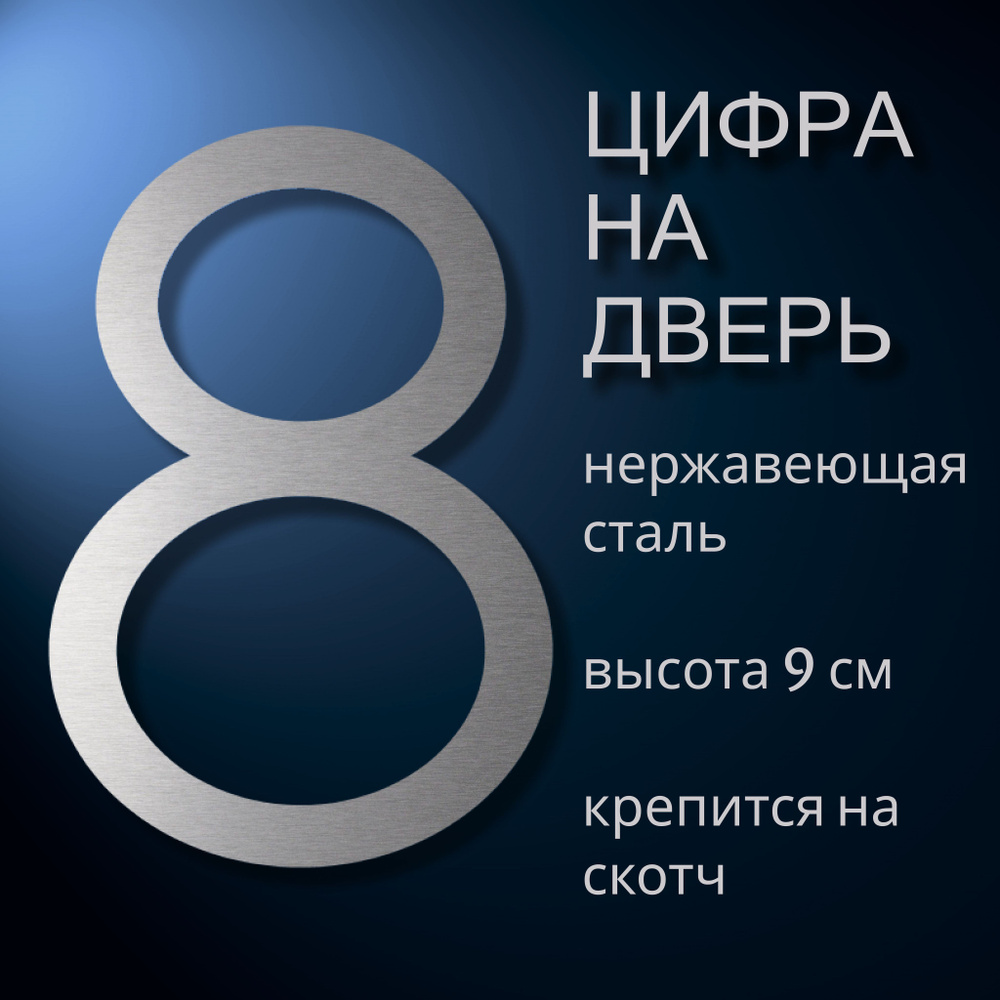 8

ЦИФРА НА ДВЕРЬ

нержавеющая сталь

высота 9 см

крепится на скотч